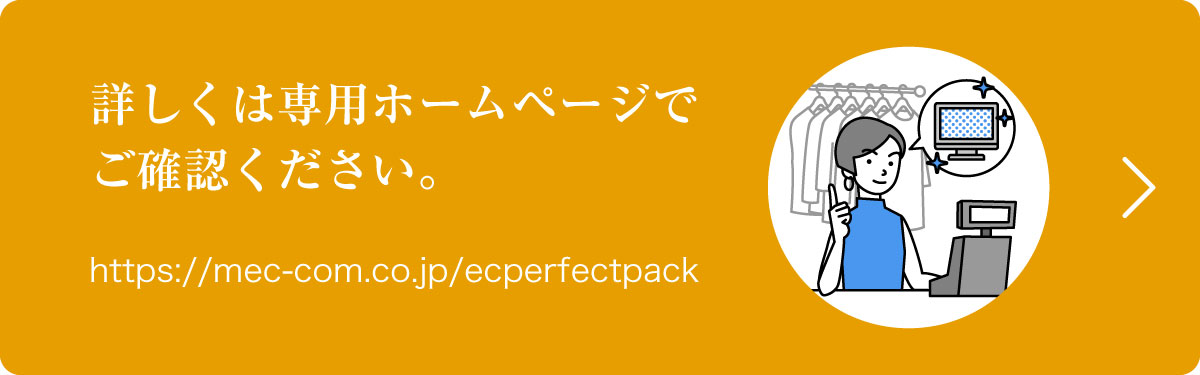 詳しくは専用ホームページでご確認ください。

https://mec-com.co.jp/ecperfectpack